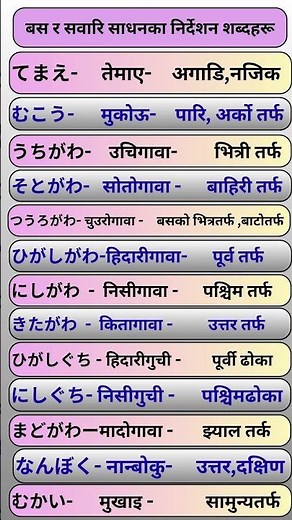 बस र सवारि साधनका निर्देशन शब्दहरू

てまえ- तेमाए- अगाडि,नजिक

むこう- मुकोऊ- पारि, अर्को तर्फ

うちがわ- उचिगावा- भित्री तर्फ

そとがわ- सोतोगावा - बाहिरी तर्फ

つうろがわ- चुउरोगावा - बसको भित्रतर्फ ,बाटोतर्फ

ひがしがわ-हिदारीगावा- पूर्व तर्फ

にしがわ - निसीगावा - पश्चिम तर्फ

きたがわ - कितागावा - उत्तर तर्फ

ひがしぐち - हिदारीगुची - पूर्वी ढोका

にしぐち- निसीगुची - पश्चिमढोका

まどがわーमादोगावा - झ्याल तर्क

なんぼく- नान्बोकु- उत्तर,दक्षिण

むかい- मुखाइ - सामुन्यतर्फ